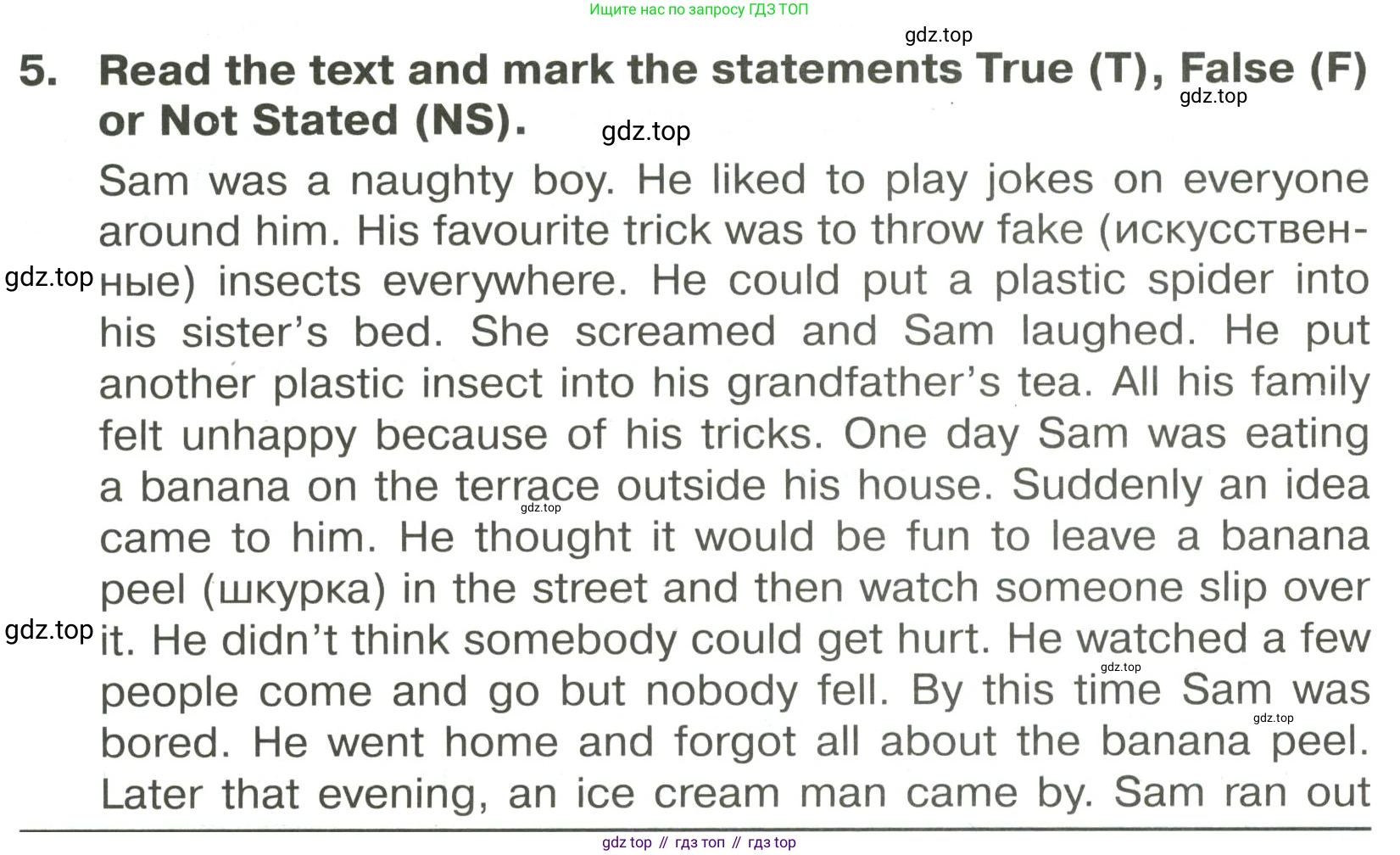 Ищите нас по запросу ГДЗ ТОП

5. Read the text and mark the statements True (T), False (F) or Not Stated (NS).

Sam was a naughty boy. He liked to play jokes on everyone around him. His favourite trick was to throw fake (искусственные) insects everywhere. He could put a plastic spider into his sister's bed. She screamed and Sam laughed. He put another plastic insect into his grandfather's tea. All his family felt unhappy because of his tricks. One day Sam was eating a banana on the terrace outside his house. Suddenly an idea came to him. He thought it would be fun to leave a banana peel (шкурка) in the street and then watch someone slip over it. He didn't think somebody could get hurt. He watched a few people come and go but nobody fell. By this time Sam was bored. He went home and forgot all about the banana peel. Later that evening, an ice cream man came by. Sam ran out

gdz top // гдз топ // гдз top

gdz.top